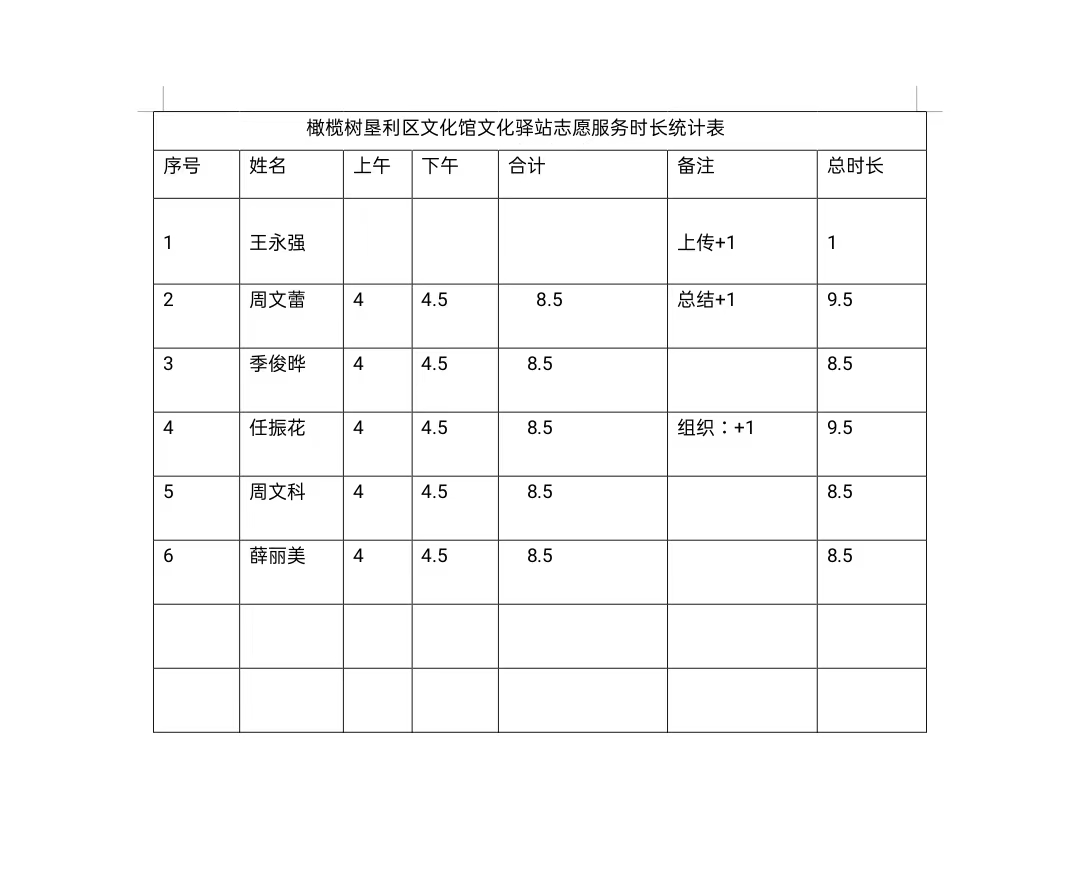 橄榄树垦利区文化馆文化驿站志愿服务时长统计表

| 序号 | 姓名 | 上午 | 下午 | 合计 | 备注 | 总时长 |
|---|---|---|---|---|---|---|
| 1 | 王永强 | | | | 上传+1 | 1 |
| 2 | 周文蕾 | 4 | 4.5 | 8.5 | 总结+1 | 9.5 |
| 3 | 季俊晔 | 4 | 4.5 | 8.5 | | 8.5 |
| 4 | 任振花 | 4 | 4.5 | 8.5 | 组织：+1 | 9.5 |
| 5 | 周文科 | 4 | 4.5 | 8.5 | | 8.5 |
| 6 | 薛丽美 | 4 | 4.5 | 8.5 | | 8.5 |
| | | | | | | |
| | | | | | | |